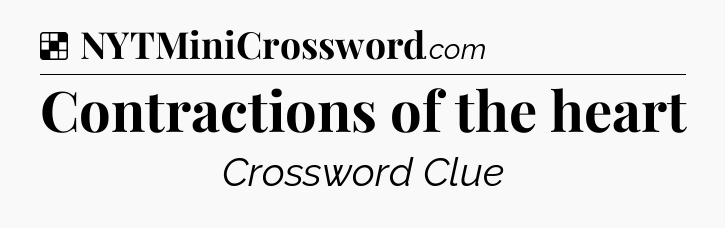 NYTMiniCrossword.com

Contractions of the heart

Crossword Clue